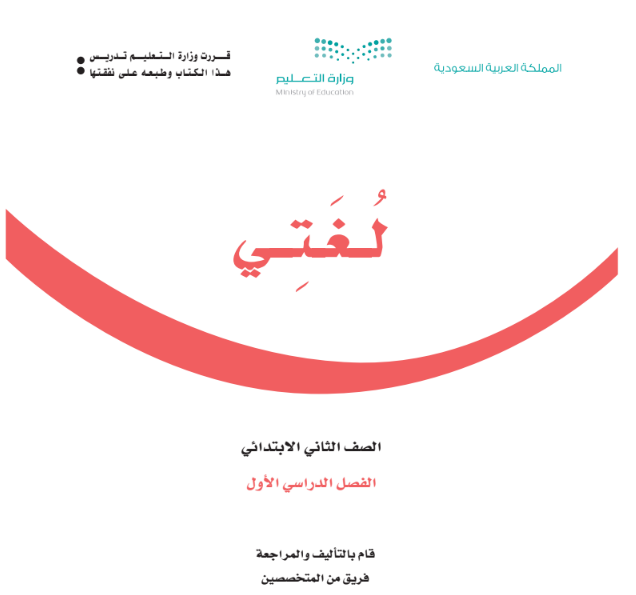 المملكة العربية السعودية

وزارة التعليم
Ministry of Education

قررت وزارة التعليم تدريس
هذا الكتاب وطبعه على نفقتها

لُغَتِي

الصف الثاني الابتدائي

الفصل الدراسي الأول

قام بالتأليف والمراجعة
فريق من المتخصصين